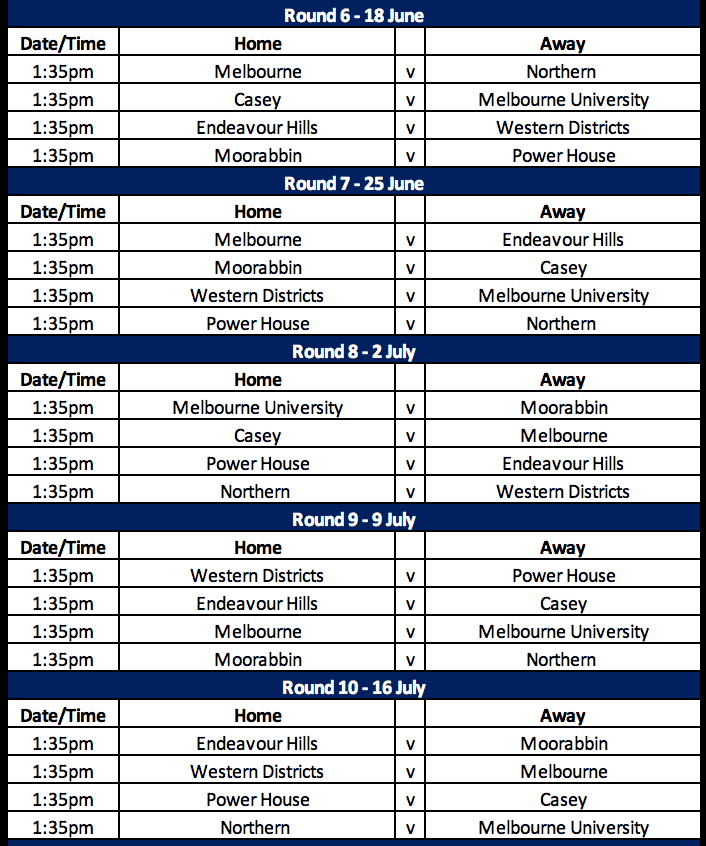 Round 6 - 18 June

| Date/Time | Home | | Away |
|---|---|---|---|
| 1:35pm | Melbourne | v | Northern |
| 1:35pm | Casey | v | Melbourne University |
| 1:35pm | Endeavour Hills | v | Western Districts |
| 1:35pm | Moorabbin | v | Power House |

Round 7 - 25 June

| Date/Time | Home | | Away |
|---|---|---|---|
| 1:35pm | Melbourne | v | Endeavour Hills |
| 1:35pm | Moorabbin | v | Casey |
| 1:35pm | Western Districts | v | Melbourne University |
| 1:35pm | Power House | v | Northern |

Round 8 - 2 July

| Date/Time | Home | | Away |
|---|---|---|---|
| 1:35pm | Melbourne University | v | Moorabbin |
| 1:35pm | Casey | v | Melbourne |
| 1:35pm | Power House | v | Endeavour Hills |
| 1:35pm | Northern | v | Western Districts |

Round 9 - 9 July

| Date/Time | Home | | Away |
|---|---|---|---|
| 1:35pm | Western Districts | v | Power House |
| 1:35pm | Endeavour Hills | v | Casey |
| 1:35pm | Melbourne | v | Melbourne University |
| 1:35pm | Moorabbin | v | Northern |

Round 10 - 16 July

| Date/Time | Home | | Away |
|---|---|---|---|
| 1:35pm | Endeavour Hills | v | Moorabbin |
| 1:35pm | Western Districts | v | Melbourne |
| 1:35pm | Power House | v | Casey |
| 1:35pm | Northern | v | Melbourne University |